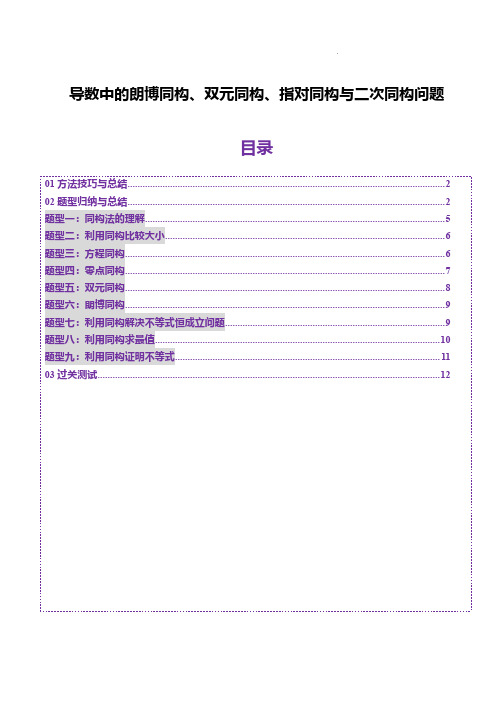 导数中的朗博同构、双元同构、指对同构与二次同构问题

目录

01 方法技巧与总结......2
02 题型归纳与总结......2
题型一：同构法的理解......5
题型二：利用同构比较大小......6
题型三：方程同构......6
题型四：零点同构......7
题型五：双元同构......8
题型六：朗博同构......9
题型七：利用同构解决不等式恒成立问题......9
题型八：利用同构求最值......10
题型九：利用同构证明不等式......11
03 过关测试......12